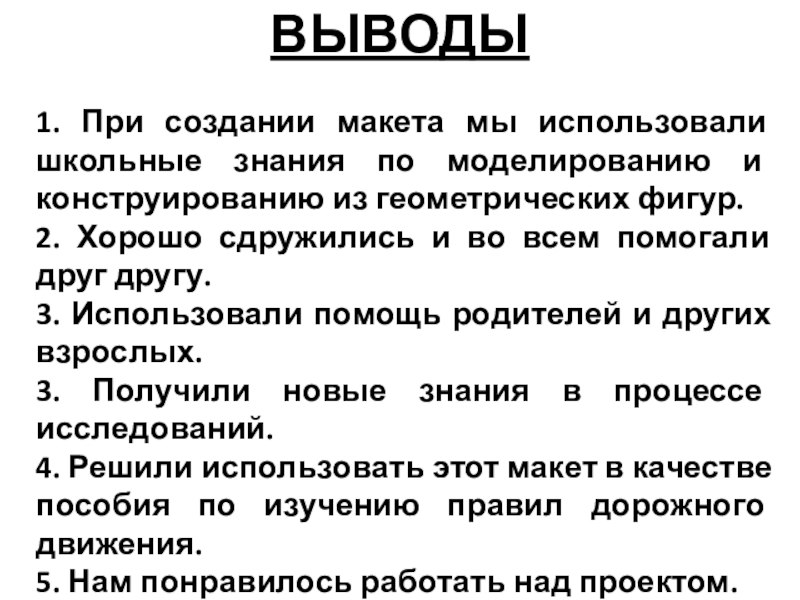 ВЫВОДЫ

1. При создании макета мы использовали школьные знания по моделированию и конструированию из геометрических фигур.

2. Хорошо сдружились и во всем помогали друг другу.

3. Использовали помощь родителей и других взрослых.

3. Получили новые знания в процессе исследований.

4. Решили использовать этот макет в качестве пособия по изучению правил дорожного движения.

5. Нам понравилось работать над проектом.